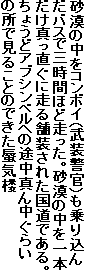 砂漠の中をコンボイ(武装警官)も乗り込んだバスで三時間ほど走った。砂漠の中を一本だけ真っ直ぐに走る舗装された国道である。ちょうどアブシンベルへの途中真ん中ぐらいの所で見ることのできた蜃気楼